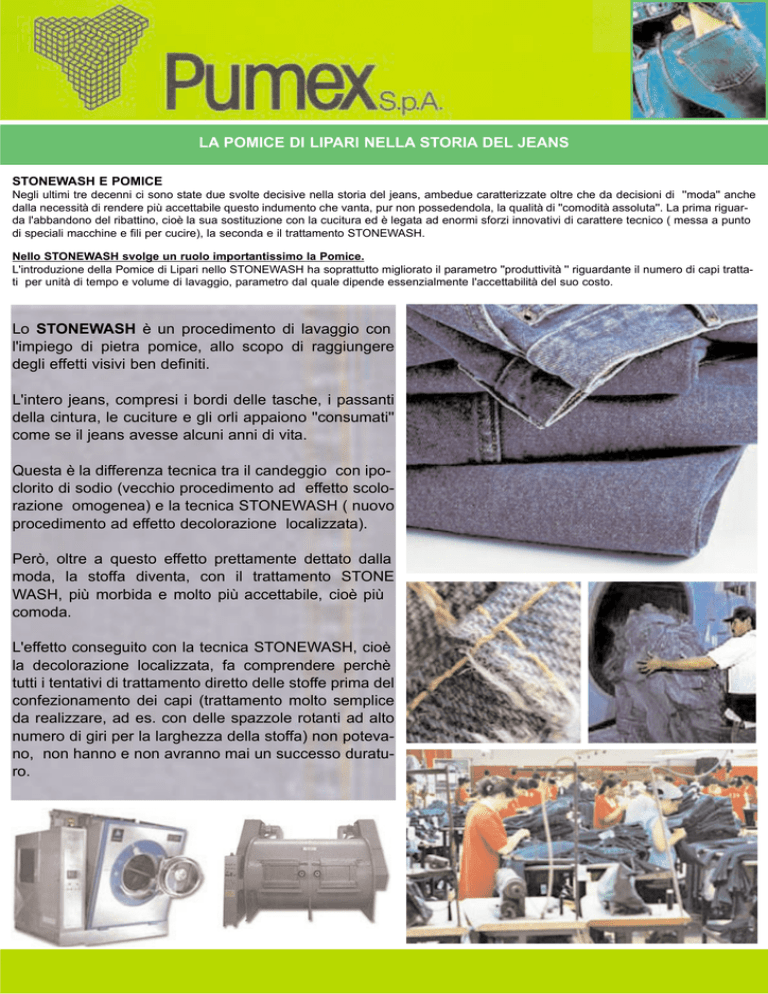 Pumex S.p.A.

LA POMICE DI LIPARI NELLA STORIA DEL JEANS

STONEWASH E POMICE
Negli ultimi tre decenni ci sono state due svolte decisive nella storia del jeans, ambedue caratterizzate oltre che da decisioni di "moda" anche dalla necessità di rendere più accettabile questo indumento che vanta, pur non possedendola, la qualità di "comodità assoluta". La prima riguarda l'abbandono del ribattino, cioè la sua sostituzione con la cucitura ed è legata ad enormi sforzi innovativi di carattere tecnico ( messa a punto di speciali macchine e fili per cucire), la seconda e il trattamento STONEWASH.

Nello STONEWASH svolge un ruolo importantissimo la Pomice.
L'introduzione della Pomice di Lipari nello STONEWASH ha soprattutto migliorato il parametro "produttività " riguardante il numero di capi trattati per unità di tempo e volume di lavaggio, parametro dal quale dipende essenzialmente l'accettabilità del suo costo.

Lo STONEWASH è un procedimento di lavaggio con l'impiego di pietra pomice, allo scopo di raggiungere degli effetti visivi ben definiti.

L'intero jeans, compresi i bordi delle tasche, i passanti della cintura, le cuciture e gli orli appaiono "consumati" come se il jeans avesse alcuni anni di vita.

Questa è la differenza tecnica tra il candeggio con ipoclorito di sodio (vecchio procedimento ad effetto scolorazione omogenea) e la tecnica STONEWASH ( nuovo procedimento ad effetto decolorazione localizzata).

Però, oltre a questo effetto prettamente dettato dalla moda, la stoffa diventa, con il trattamento STONE WASH, più morbida e molto più accettabile, cioè più comoda.

L'effetto conseguito con la tecnica STONEWASH, cioè la decolorazione localizzata, fa comprendere perchè tutti i tentativi di trattamento diretto delle stoffe prima del confezionamento dei capi (trattamento molto semplice da realizzare, ad es. con delle spazzole rotanti ad alto numero di giri per la larghezza della stoffa) non potevano, non hanno e non avranno mai un successo duraturo.